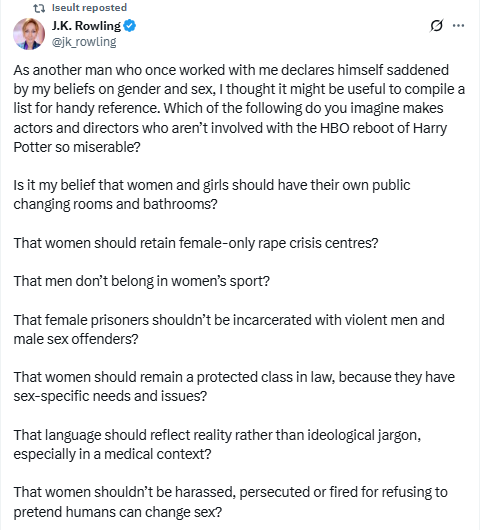 Iseult reposted

J.K. Rowling
@jk_rowling

As another man who once worked with me declares himself saddened by my beliefs on gender and sex, I thought it might be useful to compile a list for handy reference. Which of the following do you imagine makes actors and directors who aren't involved with the HBO reboot of Harry Potter so miserable?

Is it my belief that women and girls should have their own public changing rooms and bathrooms?

That women should retain female-only rape crisis centres?

That men don't belong in women's sport?

That female prisoners shouldn't be incarcerated with violent men and male sex offenders?

That women should remain a protected class in law, because they have sex-specific needs and issues?

That language should reflect reality rather than ideological jargon, especially in a medical context?

That women shouldn't be harassed, persecuted or fired for refusing to pretend humans can change sex?